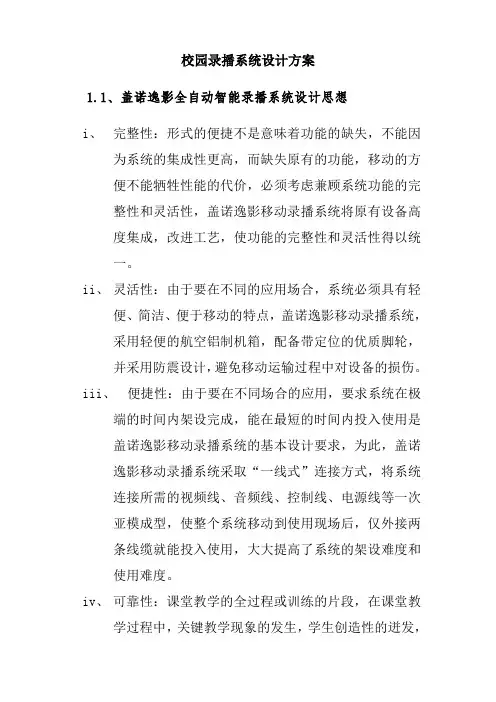 校园录播系统设计方案

1.1、盖诺逸影全自动智能录播系统设计思想

i、 完整性：形式的便捷不是意味着功能的缺失，不能因为系统的集成性更高，而缺失原有的功能，移动的方便不能牺牲性能的代价，必须考虑兼顾系统功能的完整性和灵活性，盖诺逸影移动录播系统将原有设备高度集成，改进工艺，使功能的完整性和灵活性得以统一。

ii、 灵活性：由于要在不同的应用场合，系统必须具有轻便、简洁、便于移动的特点，盖诺逸影移动录播系统，采用轻便的航空铝制机箱，配备带定位的优质脚轮，并采用防震设计，避免移动运输过程中对设备的损伤。

iii、 便捷性：由于要在不同场合的应用，要求系统在极端的时间内架设完成，能在最短的时间内投入使用是盖诺逸影移动录播系统的基本设计要求，为此，盖诺逸影移动录播系统采取“一线式”连接方式，将系统连接所需的视频线、音频线、控制线、电源线等一次亚模成型，使整个系统移动到使用现场后，仅外接两条线缆就能投入使用，大大提高了系统的架设难度和使用难度。

iv、 可靠性：课堂教学的全过程或训练的片段，在课堂教学过程中，关键教学现象的发生，学生创造性的迸发，